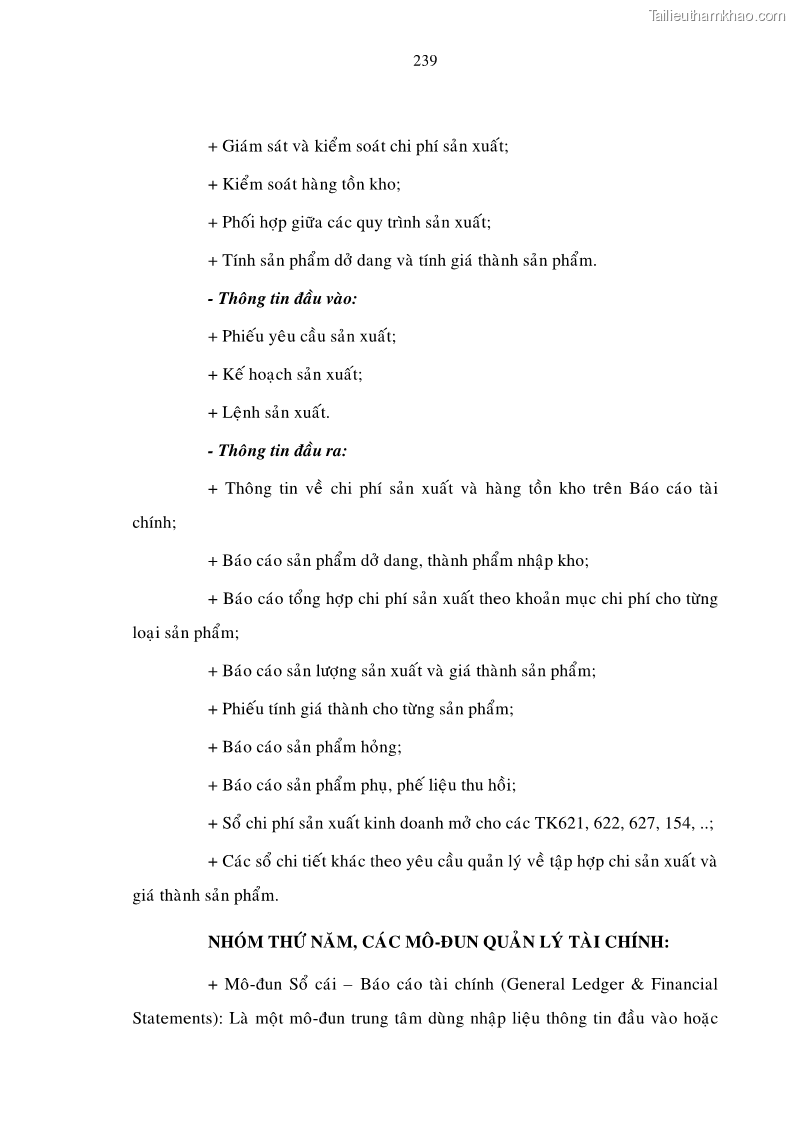 Tailieuthamkhao.com

239

+ Giám sát và kiểm soát chi phí sản xuất;

+ Kiểm soát hàng tồn kho;

+ Phối hợp giữa các quy trình sản xuất;

+ Tính sản phẩm dở dang và tính giá thành sản phẩm.

- Thông tin đầu vào:

+ Phiếu yêu cầu sản xuất;

+ Kế hoạch sản xuất;

+ Lệnh sản xuất.

- Thông tin đầu ra:

+ Thông tin về chi phí sản xuất và hàng tồn kho trên Báo cáo tài chính;

+ Báo cáo sản phẩm dở dang, thành phẩm nhập kho;

+ Báo cáo tổng hợp chi phí sản xuất theo khoản mục chi phí cho từng loại sản phẩm;

+ Báo cáo sản lượng sản xuất và giá thành sản phẩm;

+ Phiếu tính giá thành cho từng sản phẩm;

+ Báo cáo sản phẩm hỏng;

+ Báo cáo sản phẩm phụ, phế liệu thu hồi;

+ Sổ chi phí sản xuất kinh doanh mở cho các TK621, 622, 627, 154, ..;

+ Các sổ chi tiết khác theo yêu cầu quản lý về tập hợp chi sản xuất và giá thành sản phẩm.

NHÓM THỨ NĂM, CÁC MÔ-ĐUN QUẢN LÝ TÀI CHÍNH:

+ Mô-đun Sổ cái – Báo cáo tài chính (General Ledger & Financial Statements): Là một mô-đun trung tâm dùng nhập liệu thông tin đầu vào hoặc